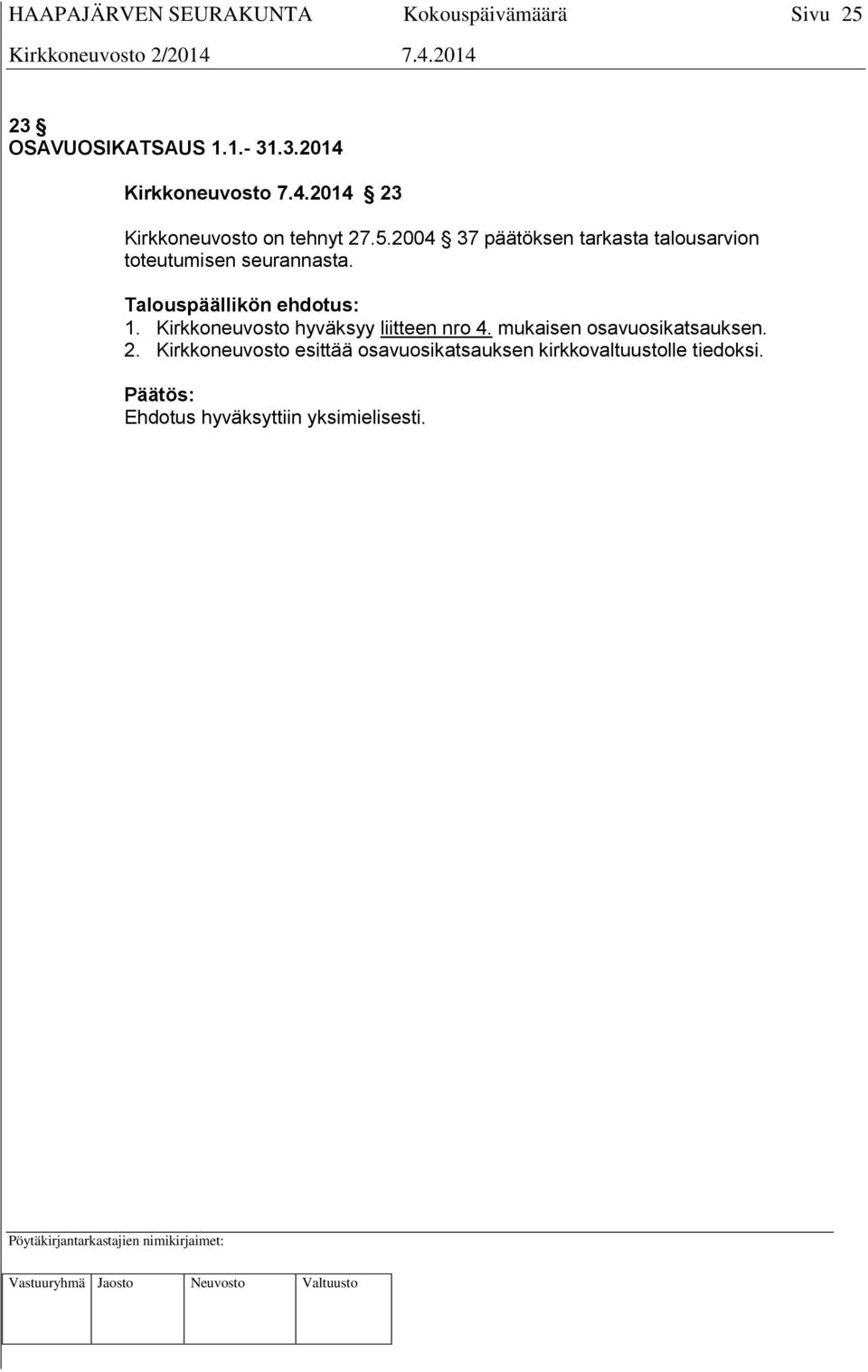 HAAPAJÄRVEN SEURAKUNTA Kokouspäivämäärä Sivu 25
Kirkkoneuvosto 2/2014 7.4.2014

23 §
OSAVUOSIKATSAUS 1.1.- 31.3.2014

Kirkkoneuvosto 7.4.2014 § 23

Kirkkoneuvosto on tehnyt 27.5.2004 § 37 päätöksen tarkasta talousarvion toteutumisen seurannasta.

Talouspäällikön ehdotus:
1. Kirkkoneuvosto hyväksyy liitteen nro 4. mukaisen osavuosikatsauksen.
2. Kirkkoneuvosto esittää osavuosikatsauksen kirkkovaltuustolle tiedoksi.

Päätös:
Ehdotus hyväksyttiin yksimielisesti.

Pöytäkirjantarkastajien nimikirjaimet:

| Vastuuryhmä | Jaosto | Neuvosto | Valtuusto |
|---|---|---|---|
| | | | |